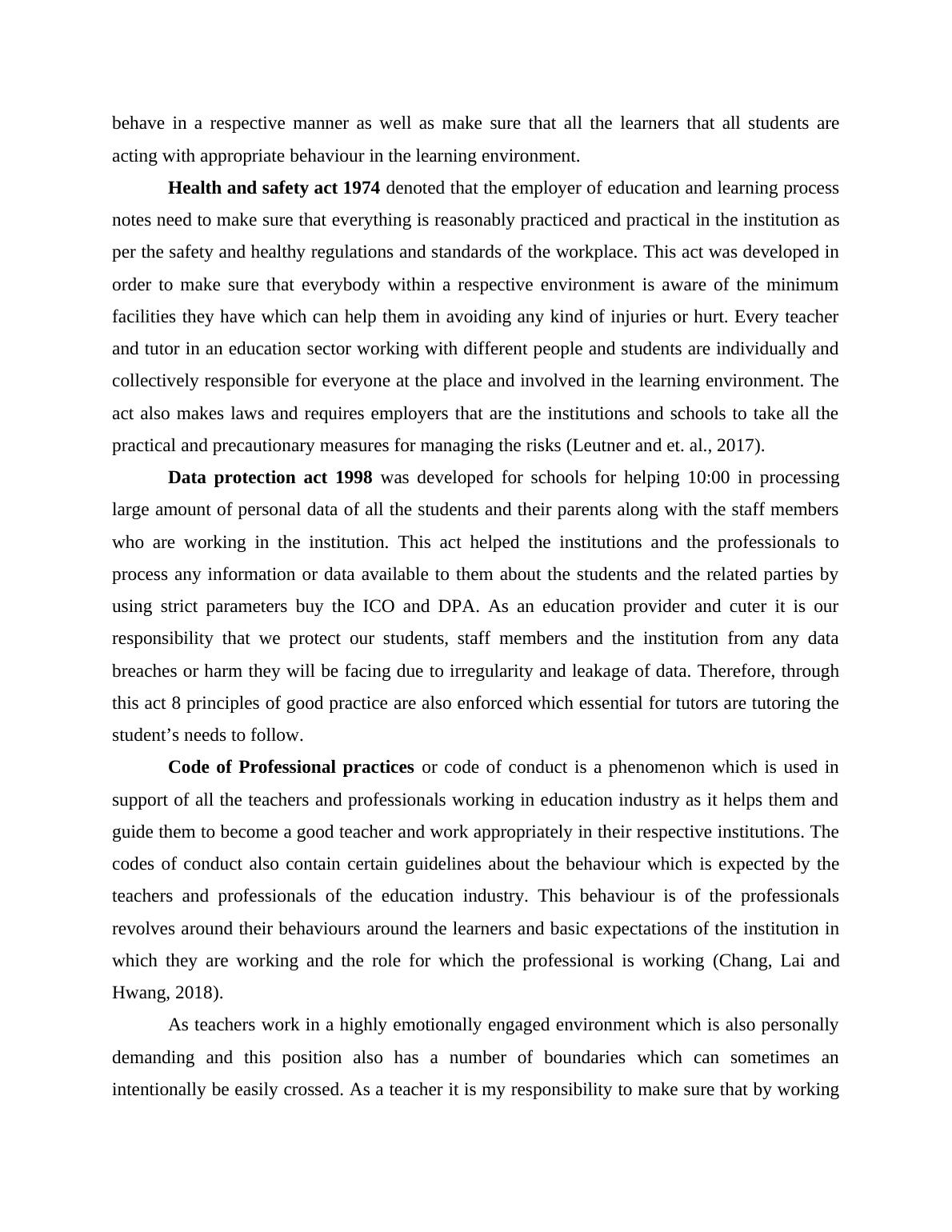 behave in a respective manner as well as make sure that all the learners that all students are acting with appropriate behaviour in the learning environment.

Health and safety act 1974 denoted that the employer of education and learning process notes need to make sure that everything is reasonably practiced and practical in the institution as per the safety and healthy regulations and standards of the workplace. This act was developed in order to make sure that everybody within a respective environment is aware of the minimum facilities they have which can help them in avoiding any kind of injuries or hurt. Every teacher and tutor in an education sector working with different people and students are individually and collectively responsible for everyone at the place and involved in the learning environment. The act also makes laws and requires employers that are the institutions and schools to take all the practical and precautionary measures for managing the risks (Leutner and et. al., 2017).

Data protection act 1998 was developed for schools for helping 10:00 in processing large amount of personal data of all the students and their parents along with the staff members who are working in the institution. This act helped the institutions and the professionals to process any information or data available to them about the students and the related parties by using strict parameters buy the ICO and DPA. As an education provider and cuter it is our responsibility that we protect our students, staff members and the institution from any data breaches or harm they will be facing due to irregularity and leakage of data. Therefore, through this act 8 principles of good practice are also enforced which essential for tutors are tutoring the student’s needs to follow.

Code of Professional practices or code of conduct is a phenomenon which is used in support of all the teachers and professionals working in education industry as it helps them and guide them to become a good teacher and work appropriately in their respective institutions. The codes of conduct also contain certain guidelines about the behaviour which is expected by the teachers and professionals of the education industry. This behaviour is of the professionals revolves around their behaviours around the learners and basic expectations of the institution in which they are working and the role for which the professional is working (Chang, Lai and Hwang, 2018).

As teachers work in a highly emotionally engaged environment which is also personally demanding and this position also has a number of boundaries which can sometimes an intentionally be easily crossed. As a teacher it is my responsibility to make sure that by working